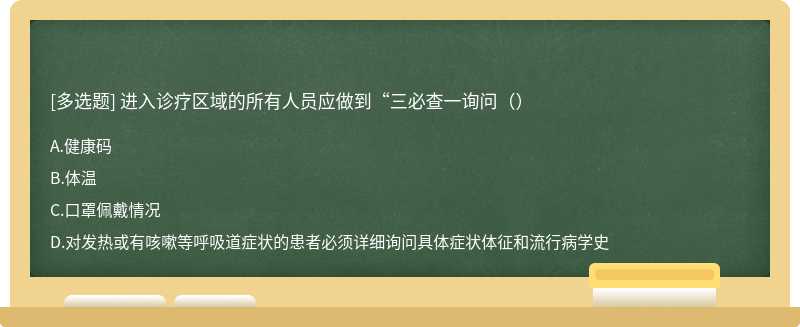 [多选题] 进入诊疗区域的所有人员应做到“三必查一询问（）

A.健康码

B.体温

C.口罩佩戴情况

D.对发热或有咳嗽等呼吸道症状的患者必须详细询问具体症状体征和流行病学史